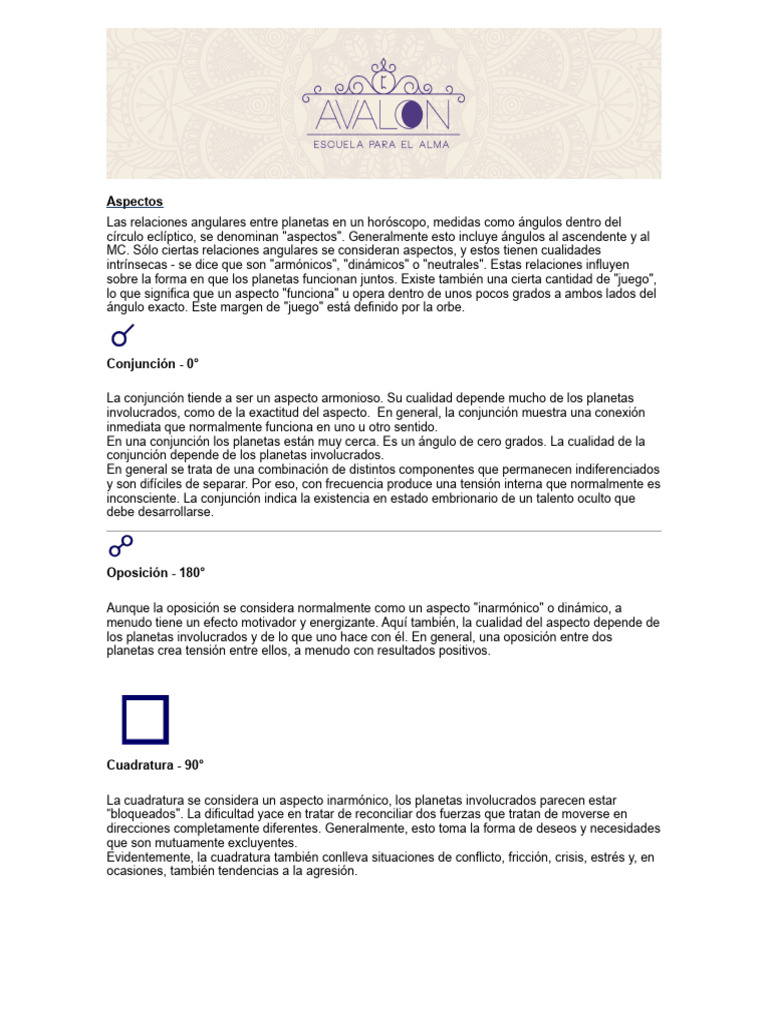 AVALON
ESCUELA PARA EL ALMA

Aspectos

Las relaciones angulares entre planetas en un horóscopo, medidas como ángulos dentro del círculo eclíptico, se denominan "aspectos". Generalmente esto incluye ángulos al ascendente y al MC. Sólo ciertas relaciones angulares se consideran aspectos, y estos tienen cualidades intrínsecas - se dice que son "armónicos", "dinámicos" o "neutrales". Estas relaciones influyen sobre la forma en que los planetas funcionan juntos. Existe también una cierta cantidad de "juego", lo que significa que un aspecto "funciona" u opera dentro de unos pocos grados a ambos lados del ángulo exacto. Este margen de "juego" está definido por la orbe.

Conjunción - 0°

La conjunción tiende a ser un aspecto armonioso. Su cualidad depende mucho de los planetas involucrados, como de la exactitud del aspecto. En general, la conjunción muestra una conexión inmediata que normalmente funciona en uno u otro sentido.
En una conjunción los planetas están muy cerca. Es un ángulo de cero grados. La cualidad de la conjunción depende de los planetas involucrados.
En general se trata de una combinación de distintos componentes que permanecen indiferenciados y son difíciles de separar. Por eso, con frecuencia produce una tensión interna que normalmente es inconsciente. La conjunción indica la existencia en estado embrionario de un talento oculto que debe desarrollarse.

Oposición - 180°

Aunque la oposición se considera normalmente como un aspecto "inarmónico" o dinámico, a menudo tiene un efecto motivador y energizante. Aquí también, la cualidad del aspecto depende de los planetas involucrados y de lo que uno hace con él. En general, una oposición entre dos planetas crea tensión entre ellos, a menudo con resultados positivos.

Cuadratura - 90°

La cuadratura se considera un aspecto inarmónico, los planetas involucrados parecen estar "bloqueados". La dificultad yace en tratar de reconciliar dos fuerzas que tratan de moverse en direcciones completamente diferentes. Generalmente, esto toma la forma de deseos y necesidades que son mutuamente excluyentes.
Evidentemente, la cuadratura también conlleva situaciones de conflicto, fricción, crisis, estrés y, en ocasiones, también tendencias a la agresión.